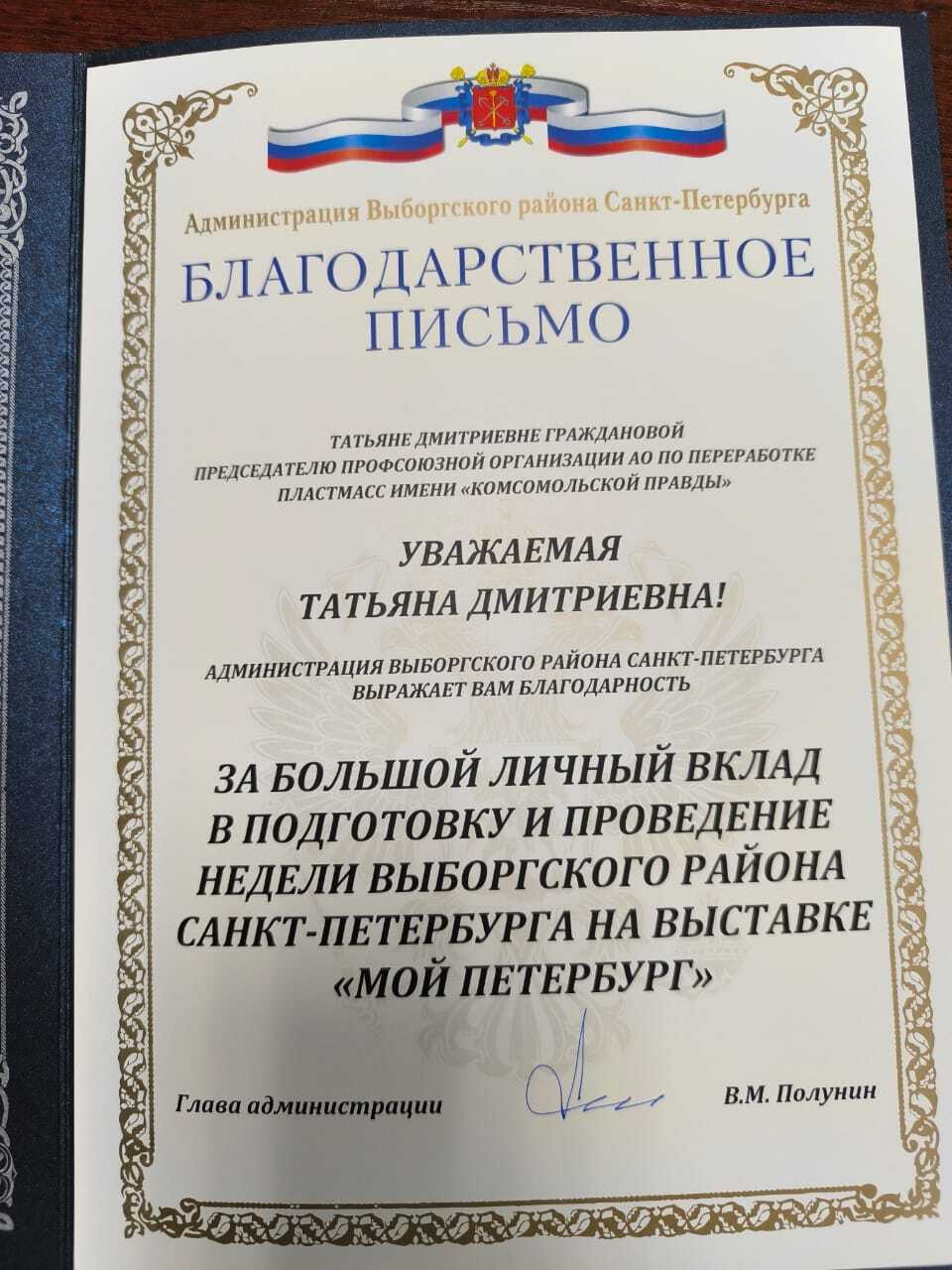 Администрация Выборгского района Санкт-Петербурга

БЛАГОДАРСТВЕННОЕ ПИСЬМО

ТАТЬЯНЕ ДМИТРИЕВНЕ ГРАЖДАНОВОЙ
ПРЕДСЕДАТЕЛЮ ПРОФСОЮЗНОЙ ОРГАНИЗАЦИИ АО ПО ПЕРЕРАБОТКЕ ПЛАСТМАСС ИМЕНИ «КОМСОМОЛЬСКОЙ ПРАВДЫ»

УВАЖАЕМАЯ
ТАТЬЯНА ДМИТРИЕВНА!

АДМИНИСТРАЦИЯ ВЫБОРГСКОГО РАЙОНА САНКТ-ПЕТЕРБУРГА
ВЫРАЖАЕТ ВАМ БЛАГОДАРНОСТЬ

ЗА БОЛЬШОЙ ЛИЧНЫЙ ВКЛАД
В ПОДГОТОВКУ И ПРОВЕДЕНИЕ
НЕДЕЛИ ВЫБОРГСКОГО РАЙОНА
САНКТ-ПЕТЕРБУРГА НА ВЫСТАВКЕ
«МОЙ ПЕТЕРБУРГ»

Глава администрации В.М. Полунин